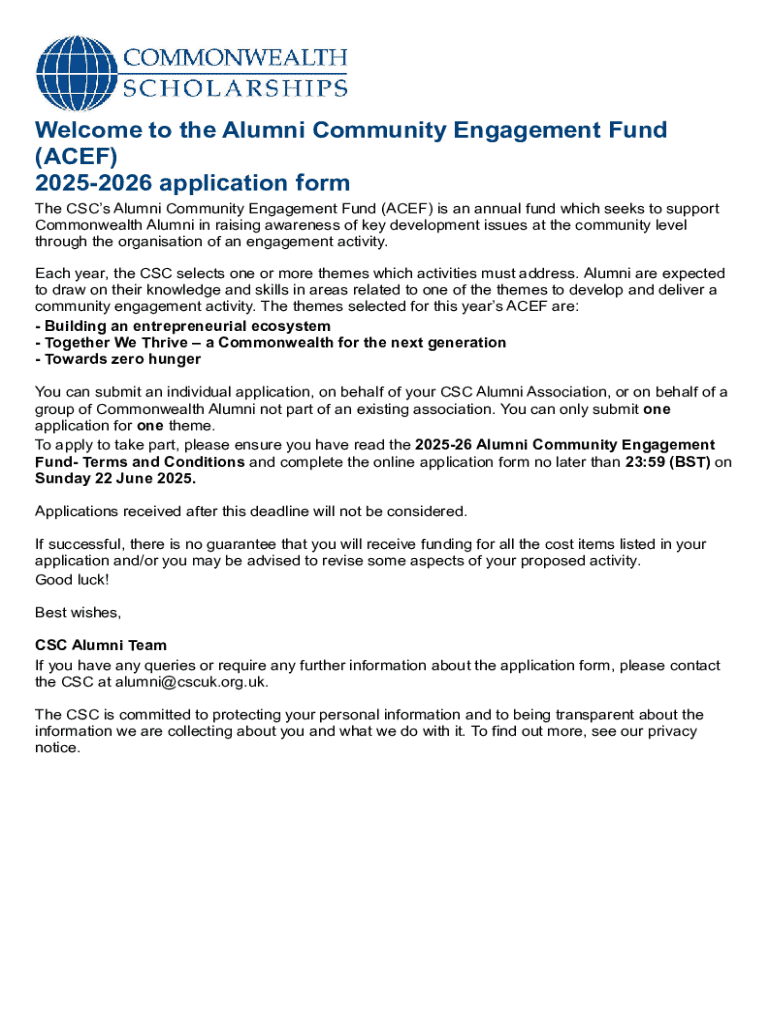 COMMONWEALTH
SCHOLARSHIPS

Welcome to the Alumni Community Engagement Fund (ACEF)
2025-2026 application form

The CSC's Alumni Community Engagement Fund (ACEF) is an annual fund which seeks to support Commonwealth Alumni in raising awareness of key development issues at the community level through the organisation of an engagement activity.

Each year, the CSC selects one or more themes which activities must address. Alumni are expected to draw on their knowledge and skills in areas related to one of the themes to develop and deliver a community engagement activity. The themes selected for this year's ACEF are:
- Building an entrepreneurial ecosystem
- Together We Thrive – a Commonwealth for the next generation
- Towards zero hunger

You can submit an individual application, on behalf of your CSC Alumni Association, or on behalf of a group of Commonwealth Alumni not part of an existing association. You can only submit one application for one theme.
To apply to take part, please ensure you have read the 2025-26 Alumni Community Engagement Fund- Terms and Conditions and complete the online application form no later than 23:59 (BST) on Sunday 22 June 2025.

Applications received after this deadline will not be considered.

If successful, there is no guarantee that you will receive funding for all the cost items listed in your application and/or you may be advised to revise some aspects of your proposed activity.
Good luck!

Best wishes,

CSC Alumni Team
If you have any queries or require any further information about the application form, please contact the CSC at alumni@cscuk.org.uk.

The CSC is committed to protecting your personal information and to being transparent about the information we are collecting about you and what we do with it. To find out more, see our privacy notice.